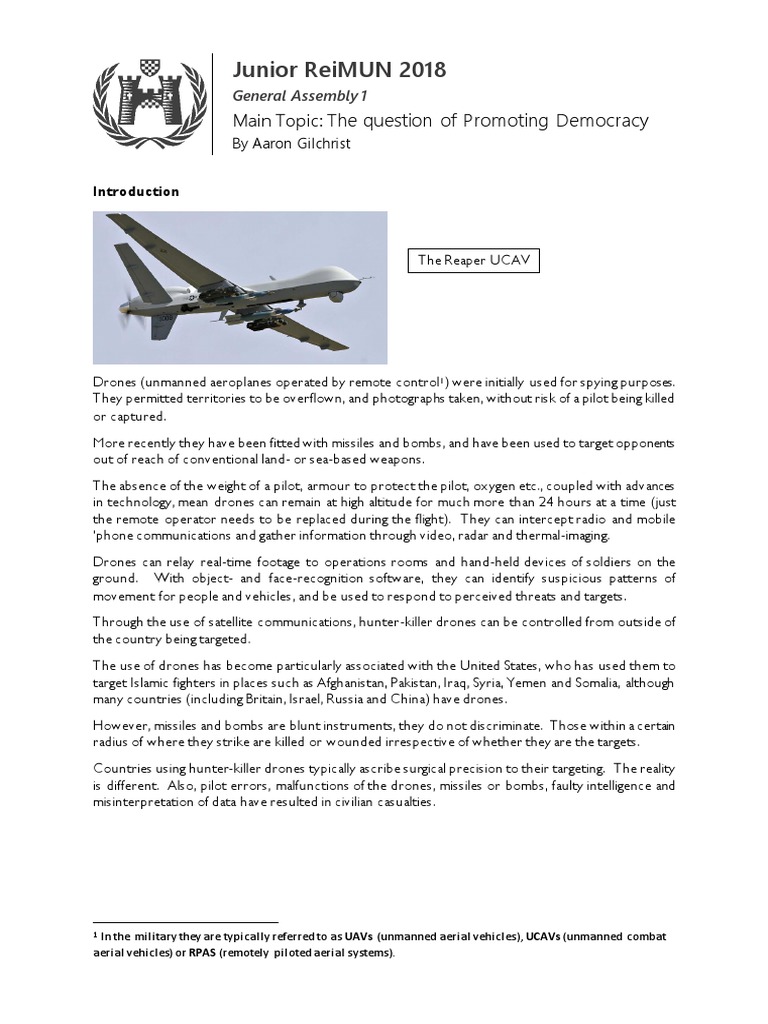 Junior ReiMUN 2018
General Assembly 1
Main Topic: The question of Promoting Democracy
By Aaron Gilchrist

Introduction

The Reaper UCAV

Drones (unmanned aeroplanes operated by remote control$^1$) were initially used for spying purposes. They permitted territories to be overflown, and photographs taken, without risk of a pilot being killed or captured.

More recently they have been fitted with missiles and bombs, and have been used to target opponents out of reach of conventional land- or sea-based weapons.

The absence of the weight of a pilot, armour to protect the pilot, oxygen etc., coupled with advances in technology, mean drones can remain at high altitude for much more than 24 hours at a time (just the remote operator needs to be replaced during the flight). They can intercept radio and mobile 'phone communications and gather information through video, radar and thermal-imaging.

Drones can relay real-time footage to operations rooms and hand-held devices of soldiers on the ground. With object- and face-recognition software, they can identify suspicious patterns of movement for people and vehicles, and be used to respond to perceived threats and targets.

Through the use of satellite communications, hunter-killer drones can be controlled from outside of the country being targeted.

The use of drones has become particularly associated with the United States, who has used them to target Islamic fighters in places such as Afghanistan, Pakistan, Iraq, Syria, Yemen and Somalia, although many countries (including Britain, Israel, Russia and China) have drones.

However, missiles and bombs are blunt instruments, they do not discriminate. Those within a certain radius of where they strike are killed or wounded irrespective of whether they are the targets.

Countries using hunter-killer drones typically ascribe surgical precision to their targeting. The reality is different. Also, pilot errors, malfunctions of the drones, missiles or bombs, faulty intelligence and misinterpretation of data have resulted in civilian casualties.

$^1$ In the military they are typically referred to as UAVs (unmanned aerial vehicles), UCAVs (unmanned combat aerial vehicles) or RPAS (remotely piloted aerial systems).